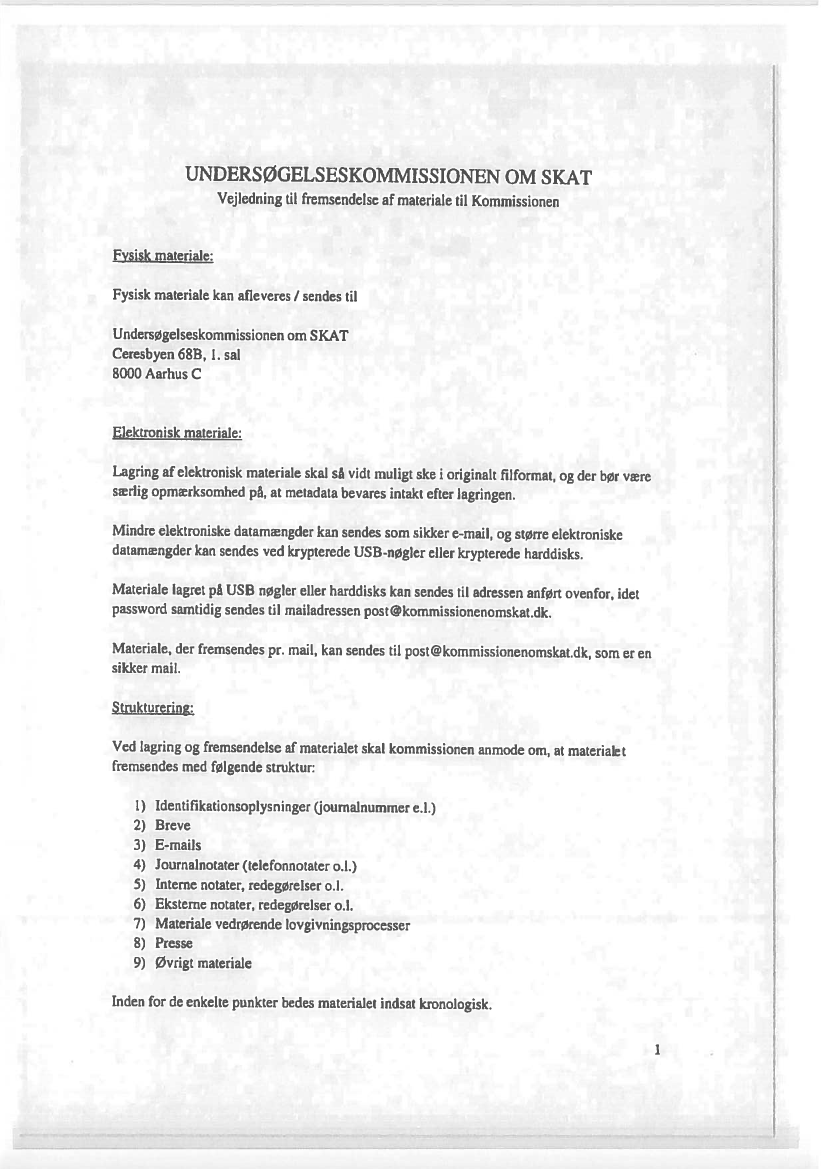 UNDERSØGELSESKOMMISSIONEN OM SKAT
Vejledning til fremsendelse af materiale til Kommissionen

Fysisk materiale:

Fysisk materiale kan afleveres / sendes til

Undersøgelseskommissionen om SKAT
Ceresbyen 68B, 1. sal
8000 Aarhus C

Elektronisk materiale:

Lagring af elektronisk materiale skal så vidt muligt ske i originalt filformat, og der bør være særlig opmærksomhed på, at metadata bevares intakt efter lagringen.

Mindre elektroniske datamængder kan sendes som sikker e-mail, og større elektroniske datamængder kan sendes ved krypterede USB-nøgler eller krypterede harddisks.

Materiale lagret på USB nøgler eller harddisks kan sendes til adressen anført ovenfor, idet password samtidig sendes til mailadressen post@kommissionenomskat.dk.

Materiale, der fremsendes pr. mail, kan sendes til post@kommissionenomskat.dk, som er en sikker mail.

Strukturering:

Ved lagring og fremsendelse af materialet skal kommissionen anmode om, at materialet fremsendes med følgende struktur:

1) Identifikationsoplysninger (journalnummer e.l.)
2) Breve
3) E-mails
4) Journalnotater (telefonnotater o.l.)
5) Interne notater, redegørelser o.l.
6) Eksterne notater, redegørelser o.l.
7) Materiale vedrørende lovgivningsprocesser
8) Presse
9) Øvrigt materiale

Inden for de enkelte punkter bedes materialet indsat kronologisk.

1